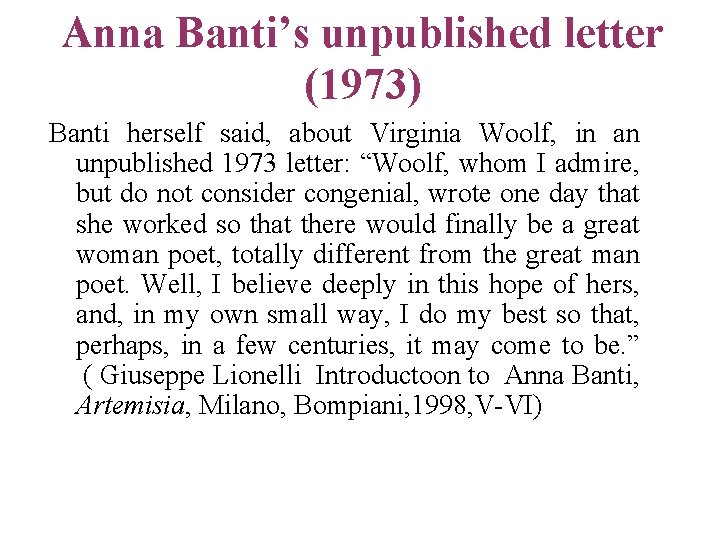 Anna Banti's unpublished letter (1973)

Banti herself said, about Virginia Woolf, in an unpublished 1973 letter: "Woolf, whom I admire, but do not consider congenial, wrote one day that she worked so that there would finally be a great woman poet, totally different from the great man poet. Well, I believe deeply in this hope of hers, and, in my own small way, I do my best so that, perhaps, in a few centuries, it may come to be." ( Giuseppe Lionelli Introductoon to Anna Banti, Artemisia, Milano, Bompiani,1998,V-VI)